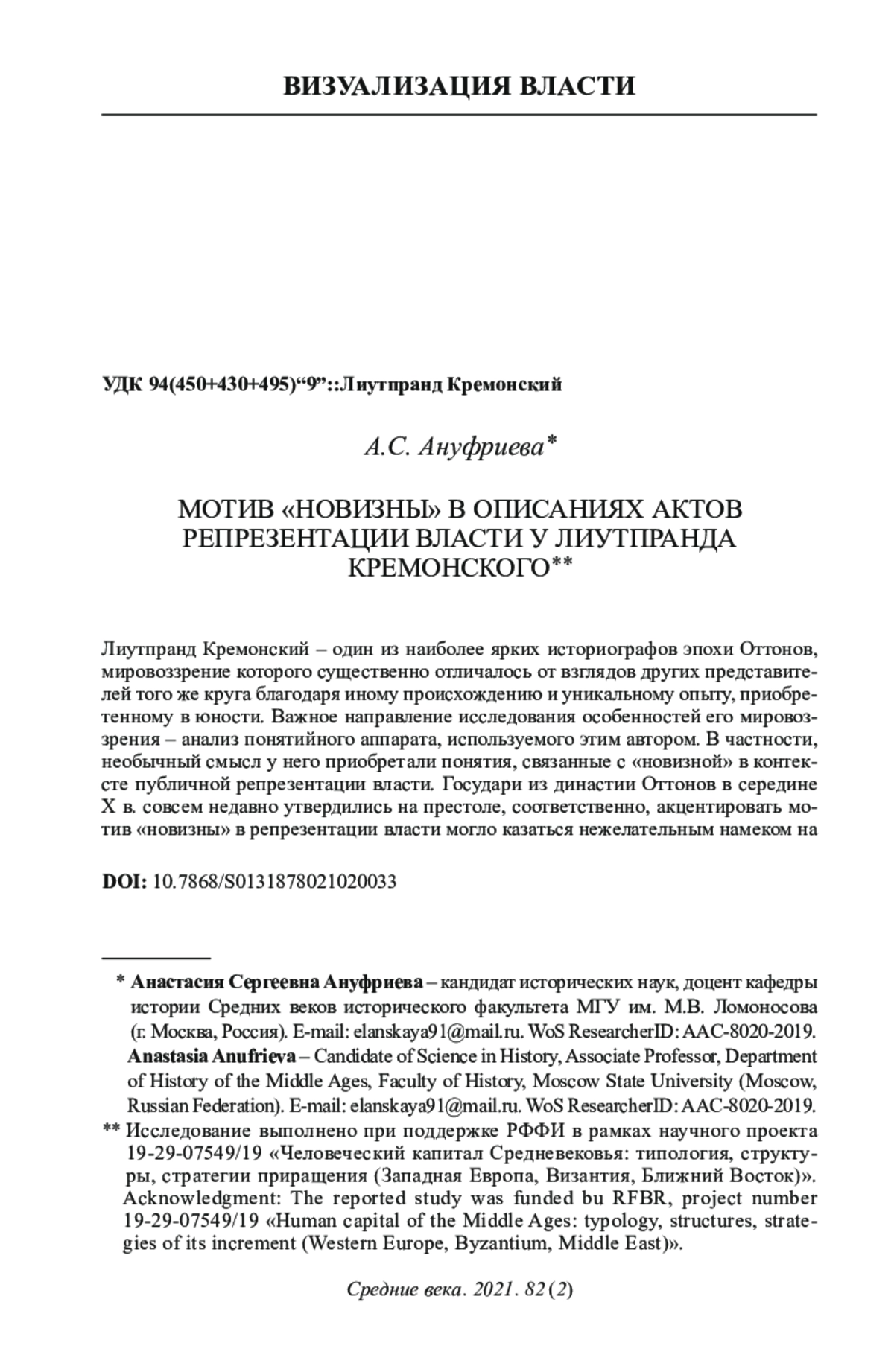 ВИЗУАЛИЗАЦИЯ ВЛАСТИ

УДК 94(450+430+495)“9”::Лиутпранд Кремонский

А.С. Ануфриева*

МОТИВ «НОВИЗНЫ» В ОПИСАНИЯХ АКТОВ РЕПРЕЗЕНТАЦИИ ВЛАСТИ У ЛИУТПРАНДА КРЕМОНСКОГО**

Лиутпранд Кремонский – один из наиболее ярких историографов эпохи Оттонов, мировоззрение которого существенно отличалось от взглядов других представителей того же круга благодаря иному происхождению и уникальному опыту, приобретенному в юности. Важное направление исследования особенностей его мировоззрения – анализ понятийного аппарата, используемого этим автором. В частности, необычный смысл у него приобретали понятия, связанные с «новизной» в контексте публичной репрезентации власти. Государи из династии Оттонов в середине X в. совсем недавно утвердились на престоле, соответственно, акцентировать мотив «новизны» в репрезентации власти могло казаться нежелательным намеком на

DOI: 10.7868/S0131878021020033

* Анастасия Сергеевна Ануфриева – кандидат исторических наук, доцент кафедры истории Средних веков исторического факультета МГУ им. М.В. Ломоносова (г. Москва, Россия). E-mail: elanskaya91@mail.ru. WoS ResearcherID: AAC-8020-2019.
Anastasia Anufrieva – Candidate of Science in History, Associate Professor, Department of History of the Middle Ages, Faculty of History, Moscow State University (Moscow, Russian Federation). E-mail: elanskaya91@mail.ru. WoS ResearcherID: AAC-8020-2019.
** Исследование выполнено при поддержке РФФИ в рамках научного проекта 19-29-07549/19 «Человеческий капитал Средневековья: типология, структуры, стратегии приращения (Западная Европа, Византия, Ближний Восток)».
Acknowledgment: The reported study was funded bu RFBR, project number 19-29-07549/19 «Human capital of the Middle Ages: typology, structures, strategies of its increment (Western Europe, Byzantium, Middle East)».

Средние века. 2021. 82 (2)